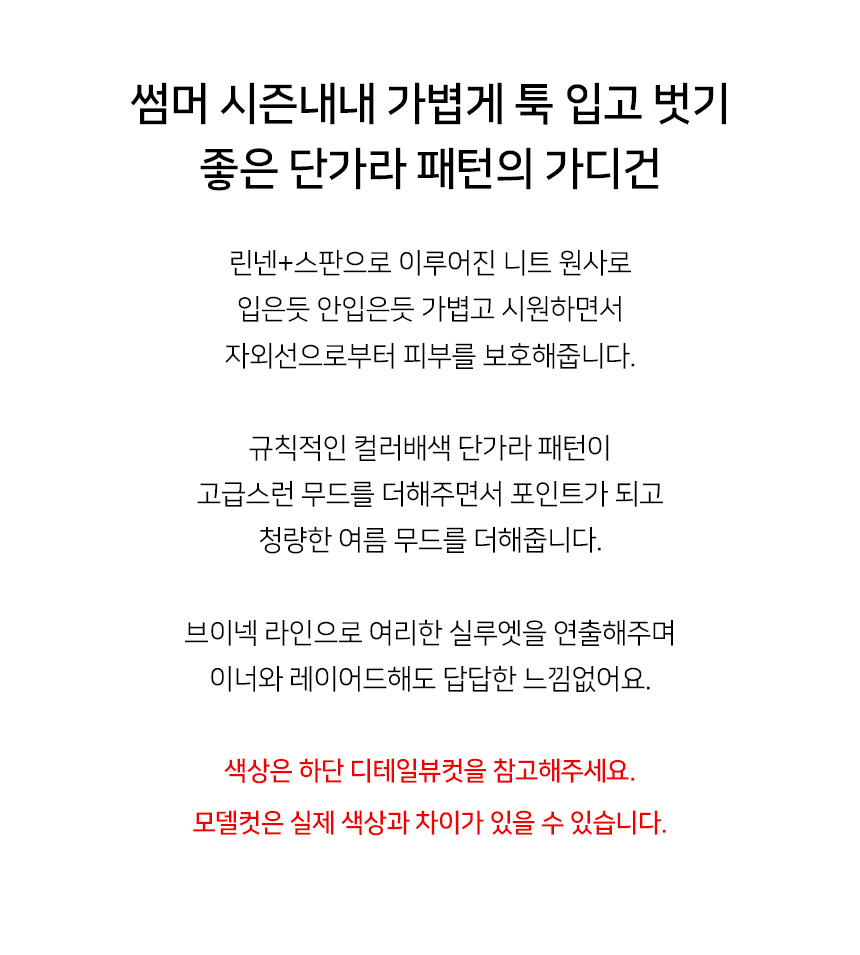 썸머 시즌내내 가볍게 툭 입고 벗기
좋은 단가라 패턴의 가디건

린넨+스판으로 이루어진 니트 원사로
입은듯 안입은듯 가볍고 시원하면서
자외선으로부터 피부를 보호해줍니다.

규칙적인 컬러배색 단가라 패턴이
고급스런 무드를 더해주면서 포인트가 되고
청량한 여름 무드를 더해줍니다.

브이넥 라인으로 여리한 실루엣을 연출해주며
이너와 레이어드해도 답답한 느낌없어요.

색상은 하단 디테일뷰컷을 참고해주세요.
모델컷은 실제 색상과 차이가 있을 수 있습니다.